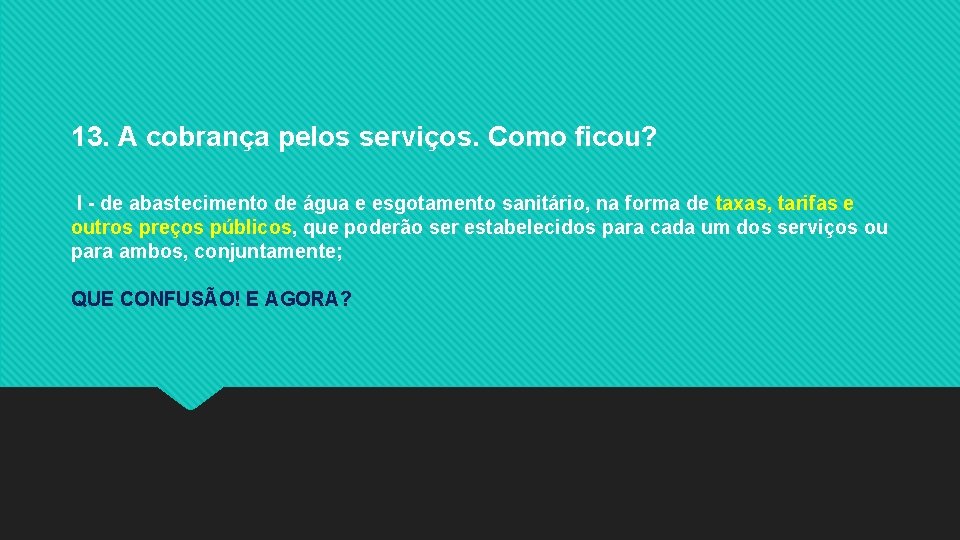 13. A cobrança pelos serviços. Como ficou?

I - de abastecimento de água e esgotamento sanitário, na forma de taxas, tarifas e outros preços públicos, que poderão ser estabelecidos para cada um dos serviços ou para ambos, conjuntamente;

QUE CONFUSÃO! E AGORA?